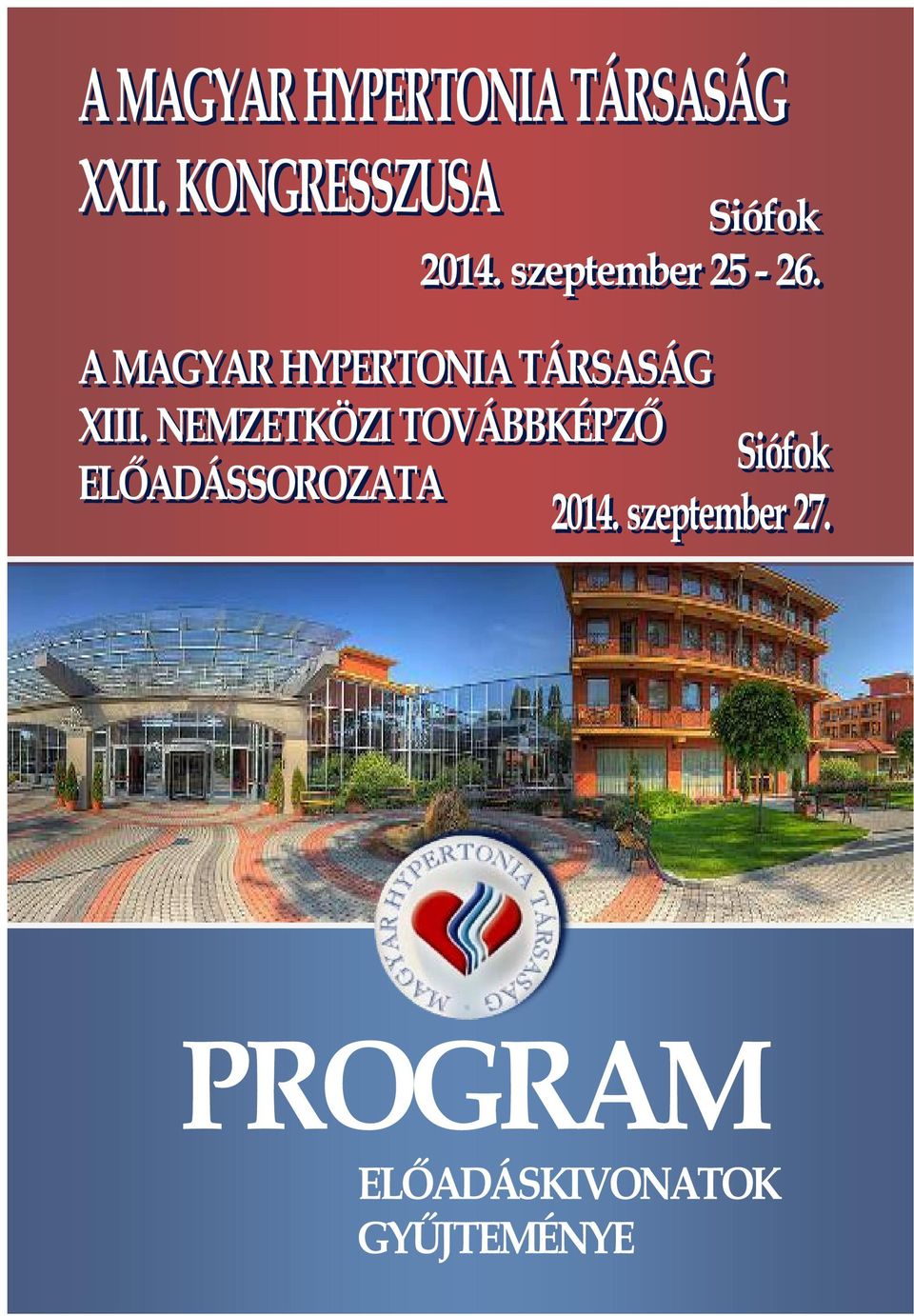 A MAGYAR HYPERTONIA TÁRSASÁG XXII. KONGRESSZUSA

Siófok
2014. szeptember 25 - 26.

A MAGYAR HYPERTONIA TÁRSASÁG XIII. NEMZETKÖZI TOVÁBBKÉPZŐ ELŐADÁSSOROZATA

Siófok
2014. szeptember 27.

MAGYAR HYPERTONIA TÁRSASÁG

PROGRAM

ELŐADÁSKIVONATOK GYŰJTEMÉNYE